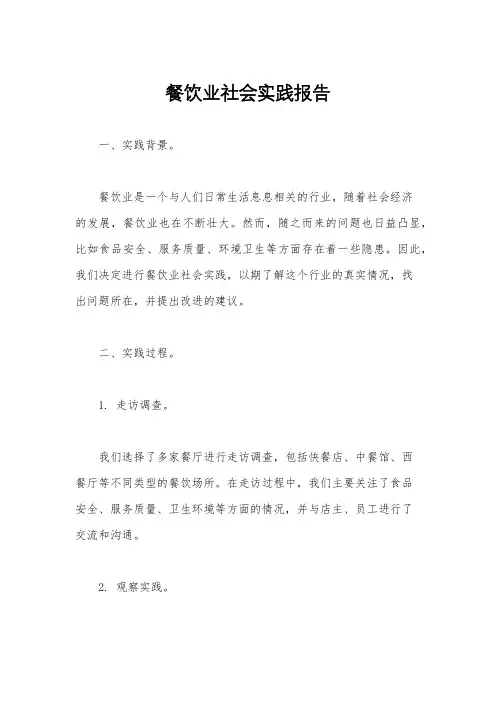 餐饮业社会实践报告

一、实践背景。

餐饮业是一个与人们日常生活息息相关的行业，随着社会经济的发展，餐饮业也在不断壮大。然而，随之而来的问题也日益凸显，比如食品安全、服务质量、环境卫生等方面存在着一些隐患。因此，我们决定进行餐饮业社会实践，以期了解这个行业的真实情况，找出问题所在，并提出改进的建议。

二、实践过程。

1. 走访调查。

我们选择了多家餐厅进行走访调查，包括快餐店、中餐馆、西餐厅等不同类型的餐饮场所。在走访过程中，我们主要关注了食品安全、服务质量、卫生环境等方面的情况，并与店主、员工进行了交流和沟通。

2. 观察实践。